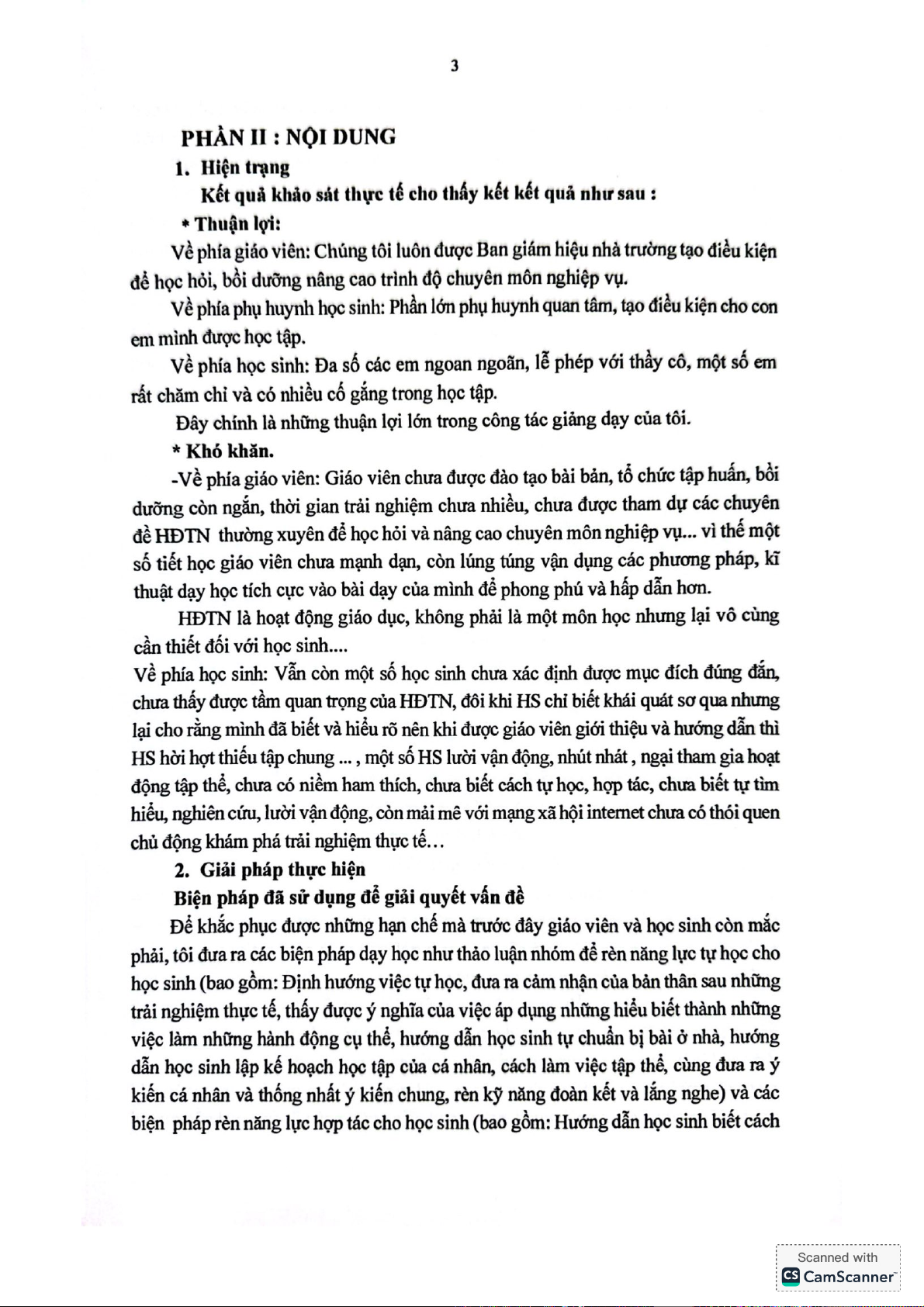 3

PHẦN II : NỘI DUNG

1. Hiện trạng

Kết quả khảo sát thực tế cho thấy kết kết quả như sau :

* Thuận lợi:

Về phía giáo viên: Chúng tôi luôn được Ban giám hiệu nhà trường tạo điều kiện để học hỏi, bồi dưỡng nâng cao trình độ chuyên môn nghiệp vụ.

Về phía phụ huynh học sinh: Phần lớn phụ huynh quan tâm, tạo điều kiện cho con em mình được học tập.

Về phía học sinh: Đa số các em ngoan ngoãn, lễ phép với thầy cô, một số em rất chăm chỉ và có nhiều cố gắng trong học tập.

Đây chính là những thuận lợi lớn trong công tác giảng dạy của tôi.

* Khó khăn.

-Về phía giáo viên: Giáo viên chưa được đào tạo bài bản, tổ chức tập huấn, bồi dưỡng còn ngắn, thời gian trải nghiệm chưa nhiều, chưa được tham dự các chuyên đề HĐTN thường xuyên để học hỏi và nâng cao chuyên môn nghiệp vụ... vì thế một số tiết học giáo viên chưa mạnh dạn, còn lúng túng vận dụng các phương pháp, kĩ thuật dạy học tích cực vào bài dạy của mình để phong phú và hấp dẫn hơn.

HĐTN là hoạt động giáo dục, không phải là một môn học nhưng lại vô cùng cần thiết đối với học sinh....

Về phía học sinh: Vẫn còn một số học sinh chưa xác định được mục đích đúng đắn, chưa thấy được tầm quan trọng của HĐTN, đôi khi HS chỉ biết khái quát sơ qua nhưng lại cho rằng mình đã biết và hiểu rõ nên khi được giáo viên giới thiệu và hướng dẫn thì HS hời hợt thiếu tập chung ... , một số HS lười vận động, nhút nhát , ngại tham gia hoạt động tập thể, chưa có niềm ham thích, chưa biết cách tự học, hợp tác, chưa biết tự tìm hiểu, nghiên cứu, lười vận động, còn mải mê với mạng xã hội internet chưa có thói quen chủ động khám phá trải nghiệm thực tế…

2. Giải pháp thực hiện

Biện pháp đã sử dụng để giải quyết vấn đề

Để khắc phục được những hạn chế mà trước đây giáo viên và học sinh còn mắc phải, tôi đưa ra các biện pháp dạy học như thảo luận nhóm để rèn năng lực tự học cho học sinh (bao gồm: Định hướng việc tự học, đưa ra cảm nhận của bản thân sau những trải nghiệm thực tế, thấy được ý nghĩa của việc áp dụng những hiểu biết thành những việc làm những hành động cụ thể, hướng dẫn học sinh tự chuẩn bị bài ở nhà, hướng dẫn học sinh lập kế hoạch học tập của cá nhân, cách làm việc tập thể, cùng đưa ra ý kiến cá nhân và thống nhất ý kiến chung, rèn kỹ năng đoàn kết và lắng nghe) và các biện pháp rèn năng lực hợp tác cho học sinh (bao gồm: Hướng dẫn học sinh biết cách

Scanned with
CamScanner